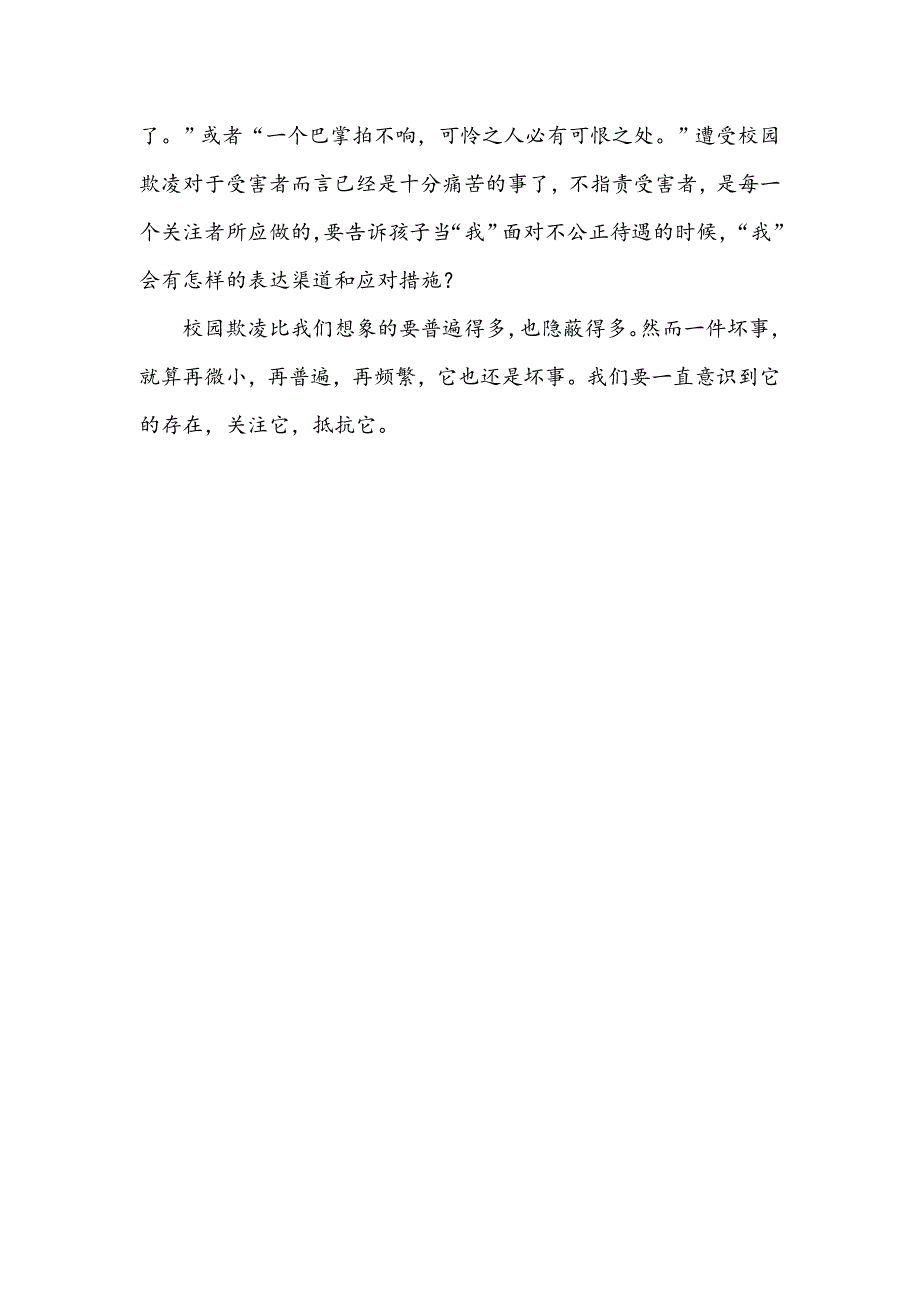 了。”或者“一个巴掌拍不响，可怜之人必有可恨之处。”遭受校园欺凌对于受害者而言已经是十分痛苦的事了，不指责受害者，是每一个关注者所应做的,要告诉孩子当“我”面对不公正待遇的时候，“我”会有怎样的表达渠道和应对措施？

校园欺凌比我们想象的要普遍得多,也隐蔽得多。然而一件坏事，就算再微小，再普遍，再频繁，它也还是坏事。我们要一直意识到它的存在，关注它，抵抗它。